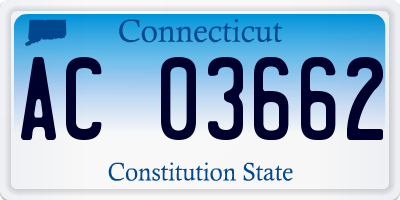 Connecticut

AC 03662

Constitution State